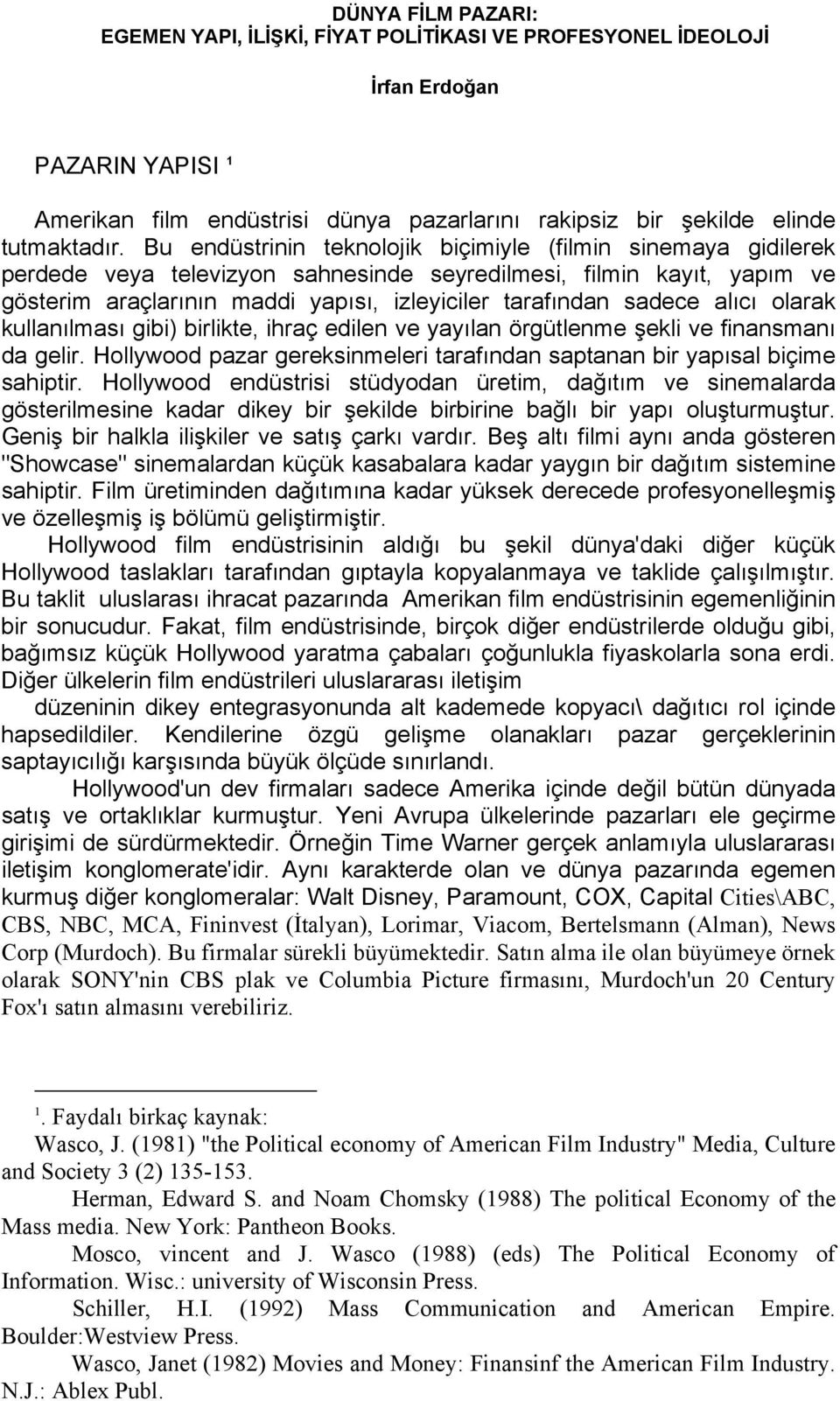 DÜNYA FİLM PAZARI:
EGEMEN YAPI, İLİŞKİ, FİYAT POLİTİKASI VE PROFESYONEL İDEOLOJİ

İrfan Erdoğan

PAZARIN YAPISI ¹

Amerikan film endüstrisi dünya pazarlarını rakipsiz bir şekilde elinde tutmaktadır. Bu endüstrinin teknolojik biçimiyle (filmin sinemaya gidilerek perdede veya televizyon sahnesinde seyredilmesi, filmin kayıt, yapım ve gösterim araçlarının maddi yapısı, izleyiciler tarafından sadece alıcı olarak kullanılması gibi) birlikte, ihraç edilen ve yayılan örgütlenme şekli ve finansmanı da gelir. Hollywood pazar gereksinmeleri tarafından saptanan bir yapısal biçime sahiptir. Hollywood endüstrisi stüdyodan üretim, dağıtım ve sinemalarda gösterilmesine kadar dikey bir şekilde birbirine bağlı bir yapı oluşturmuştur. Geniş bir halkla ilişkiler ve satış çarkı vardır. Beş altı filmi aynı anda gösteren "Showcase" sinemalardan küçük kasabalara kadar yaygın bir dağıtım sistemine sahiptir. Film üretiminden dağıtımına kadar yüksek derecede profesyonelleşmiş ve özelleşmiş iş bölümü geliştirmiştir.

Hollywood film endüstrisinin aldığı bu şekil dünya'daki diğer küçük Hollywood taslakları tarafından gıptayla kopyalanmaya ve taklide çalışılmıştır. Bu taklit uluslarası ihracat pazarında Amerikan film endüstrisinin egemenliğinin bir sonucudur. Fakat, film endüstrisinde, birçok diğer endüstrilerde olduğu gibi, bağımsız küçük Hollywood yaratma çabaları çoğunlukla fiyaskolarla sona erdi. Diğer ülkelerin film endüstrileri uluslararası iletişim düzeninin dikey entegrasyonunda alt kademede kopyacı\ dağıtıcı rol içinde hapsedildiler. Kendilerine özgü gelişme olanakları pazar gerçeklerinin saptayıcılığı karşısında büyük ölçüde sınırlandı.

Hollywood'un dev firmaları sadece Amerika içinde değil bütün dünyada satış ve ortaklıklar kurmuştur. Yeni Avrupa ülkelerinde pazarları ele geçirme girişimi de sürdürmektedir. Örneğin Time Warner gerçek anlamıyla uluslararası iletişim konglomerate'idir. Aynı karakterde olan ve dünya pazarında egemen kurmuş diğer konglomeralar: Walt Disney, Paramount, COX, Capital Cities\ABC, CBS, NBC, MCA, Fininvest (İtalyan), Lorimar, Viacom, Bertelsmann (Alman), News Corp (Murdoch). Bu firmalar sürekli büyümektedir. Satın alma ile olan büyümeye örnek olarak SONY'nin CBS plak ve Columbia Picture firmasını, Murdoch'un 20 Century Fox'ı satın almasını verebiliriz.

¹. Faydalı birkaç kaynak:
Wasco, J. (1981) "the Political economy of American Film Industry" Media, Culture and Society 3 (2) 135-153.
Herman, Edward S. and Noam Chomsky (1988) The political Economy of the Mass media. New York: Pantheon Books.
Mosco, vincent and J. Wasco (1988) (eds) The Political Economy of Information. Wisc.: university of Wisconsin Press.
Schiller, H.I. (1992) Mass Communication and American Empire. Boulder:Westview Press.
Wasco, Janet (1982) Movies and Money: Finansinf the American Film Industry. N.J.: Ablex Publ.